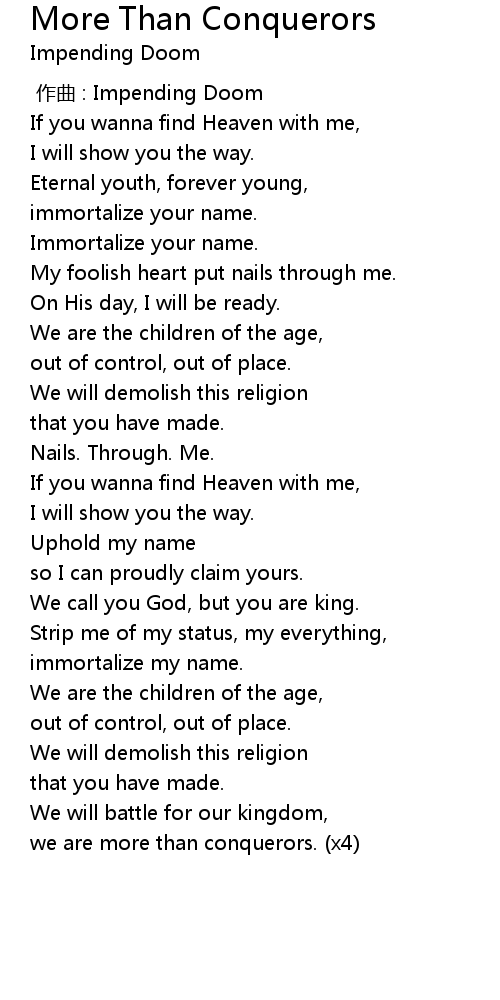 More Than Conquerors
Impending Doom

作曲 : Impending Doom
If you wanna find Heaven with me,
I will show you the way.
Eternal youth, forever young,
immortalize your name.
Immortalize your name.
My foolish heart put nails through me.
On His day, I will be ready.
We are the children of the age,
out of control, out of place.
We will demolish this religion
that you have made.
Nails. Through. Me.
If you wanna find Heaven with me,
I will show you the way.
Uphold my name
so I can proudly claim yours.
We call you God, but you are king.
Strip me of my status, my everything,
immortalize my name.
We are the children of the age,
out of control, out of place.
We will demolish this religion
that you have made.
We will battle for our kingdom,
we are more than conquerors. (x4)